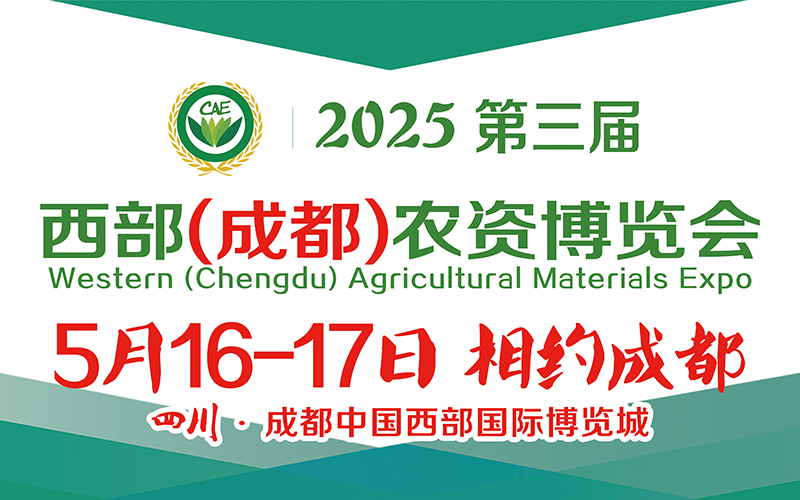 CAE

2025 第三届

西部(成都)农资博览会

Western (Chengdu) Agricultural Materials Expo

5月16-17日 相约成都

四川 · 成都中国西部国际博览城